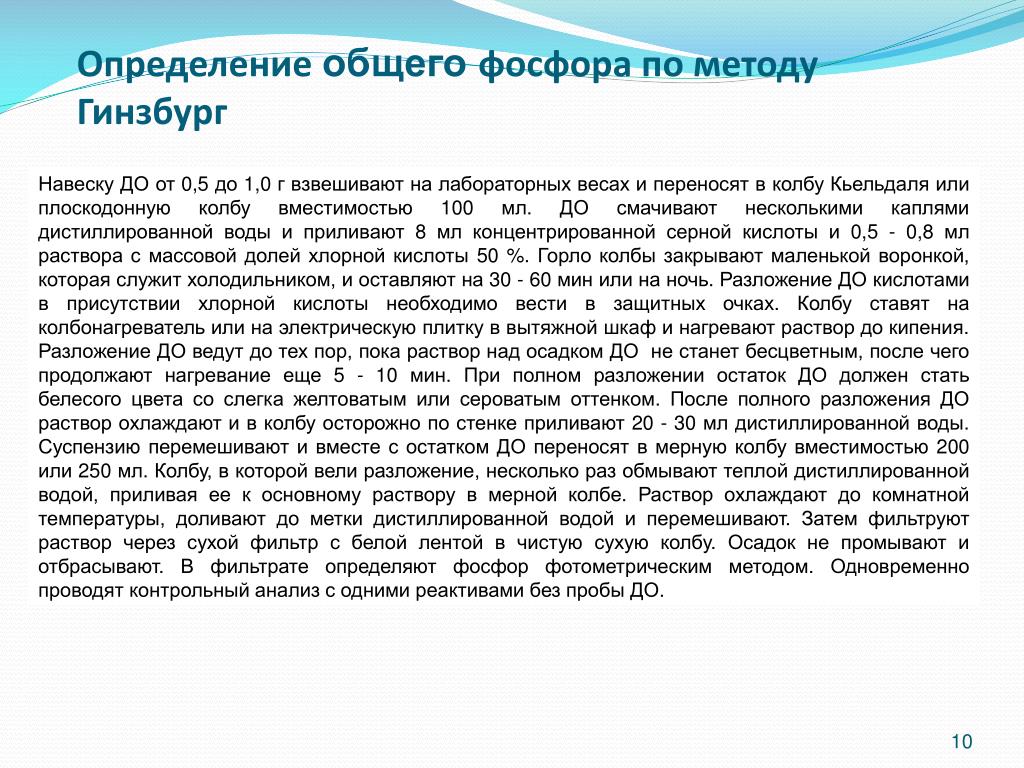 Определение общего фосфора по методу Гинзбург

Навеску ДО от 0,5 до 1,0 г взвешивают на лабораторных весах и переносят в колбу Кьельдаля или плоскодонную колбу вместимостью 100 мл. ДО смачивают несколькими каплями дистиллированной воды и приливают 8 мл концентрированной серной кислоты и 0,5 - 0,8 мл раствора с массовой долей хлорной кислоты 50 %. Горло колбы закрывают маленькой воронкой, которая служит холодильником, и оставляют на 30 - 60 мин или на ночь. Разложение ДО кислотами в присутствии хлорной кислоты необходимо вести в защитных очках. Колбу ставят на колбонагреватель или на электрическую плитку в вытяжной шкаф и нагревают раствор до кипения. Разложение ДО ведут до тех пор, пока раствор над осадком ДО не станет бесцветным, после чего продолжают нагревание еще 5 - 10 мин. При полном разложении остаток ДО должен стать белесого цвета со слегка желтоватым или сероватым оттенком. После полного разложения ДО раствор охлаждают и в колбу осторожно по стенке приливают 20 - 30 мл дистиллированной воды. Суспензию перемешивают и вместе с остатком ДО переносят в мерную колбу вместимостью 200 или 250 мл. Колбу, в которой вели разложение, несколько раз обмывают теплой дистиллированной водой, приливая ее к основному раствору в мерной колбе. Раствор охлаждают до комнатной температуры, доливают до метки дистиллированной водой и перемешивают. Затем фильтруют раствор через сухой фильтр с белой лентой в чистую сухую колбу. Осадок не промывают и отбрасывают. В фильтрате определяют фосфор фотометрическим методом. Одновременно проводят контрольный анализ с одними реактивами без пробы ДО.

10